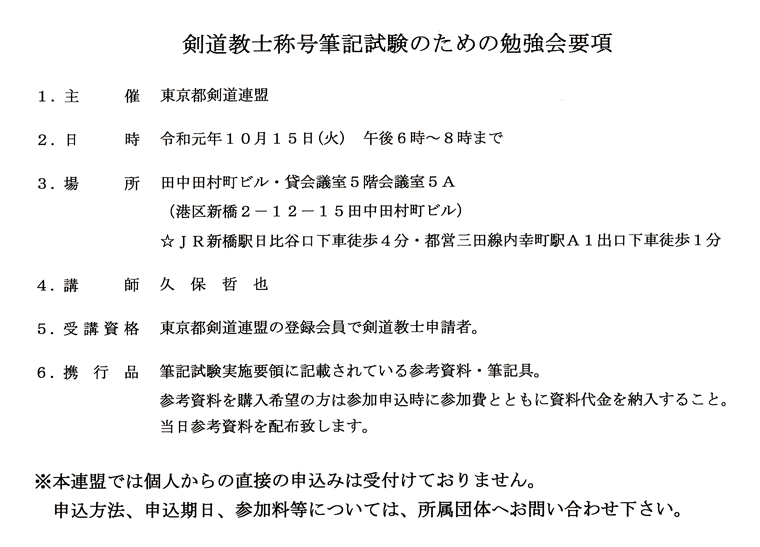 剣道教士称号筆記試験のための勉強会要項

1．主　　催　東京都剣道連盟

2．日　　時　令和元年10月15日(火)　午後6時～8時まで

3．場　　所　田中田村町ビル・貸会議室5階会議室5A
（港区新橋2－12－15田中田村町ビル）
☆JR新橋駅日比谷口下車徒歩4分・都営三田線内幸町駅A1出口下車徒歩1分

4．講　　師　久 保 哲 也

5．受講資格　東京都剣道連盟の登録会員で剣道教士申請者。

6．携 行 品　筆記試験実施要領に記載されている参考資料・筆記具。
参考資料を購入希望の方は参加申込時に参加費とともに資料代金を納入すること。
当日参考資料を配布致します。

※本連盟では個人からの直接の申込みは受付けておりません。
申込方法、申込期日、参加料等については、所属団体へお問い合わせ下さい。